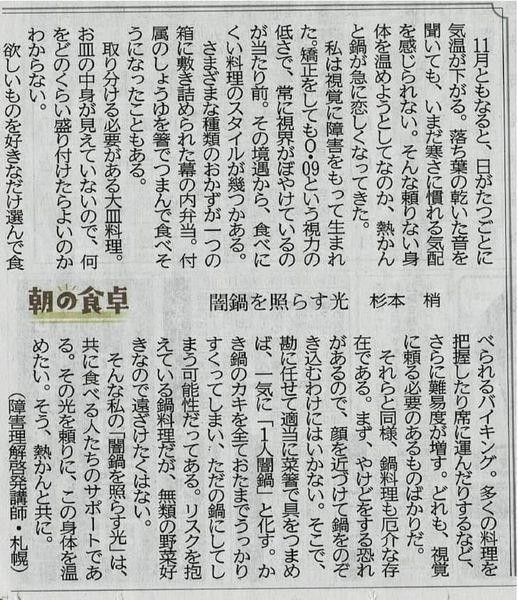 朝の食卓

闇鍋を照らす光　杉本　梢

11月ともなると、日がたつごとに気温が下がる。落ち葉の乾いた音を聞いても、いまだ寒さに慣れる気配を感じられない。そんな頼りない身体を温めようとしてなのか、熱かんと鍋が急に恋しくなってきた。

私は視覚に障害をもって生まれた。矯正をしても0・09という視力の低さで、常に視界がぼやけているのが当たり前。その境遇から、食べにくい料理のスタイルが幾つかある。

さまざまな種類のおかずが一つの箱に敷き詰められた幕の内弁当。付属のしょうゆを箸でつまんで食べそうになったこともある。

取り分ける必要がある大皿料理。お皿の中身が見えていないので、何をどのくらい盛り付けたらよいのかわからない。

欲しいものを好きなだけ選んで食べられるバイキング。多くの料理を把握したり席に運んだりするなど、さらに難易度が増す。どれも、視覚に頼る必要のあるものばかりだ。

それらと同様、鍋料理も厄介な存在である。まず、やけどをする恐れがあるので、顔を近づけて鍋をのぞき込むわけにはいかない。そこで、勘に任せて適当に菜箸で具をつまめば、一気に「1人闇鍋」と化す。かき鍋のカキを全ておたまでうっかりすくってしまい、ただの鍋にしてしまう可能性だってある。リスクを抱えている鍋料理だが、無類の野菜好きなので遠ざけたくはない。

そんな私の「闇鍋を照らす光」は、共に食べる人たちのサポートである。その光を頼りに、この身体を温めたい。そう、熱かんと共に。

（障害理解啓発講師・札幌）